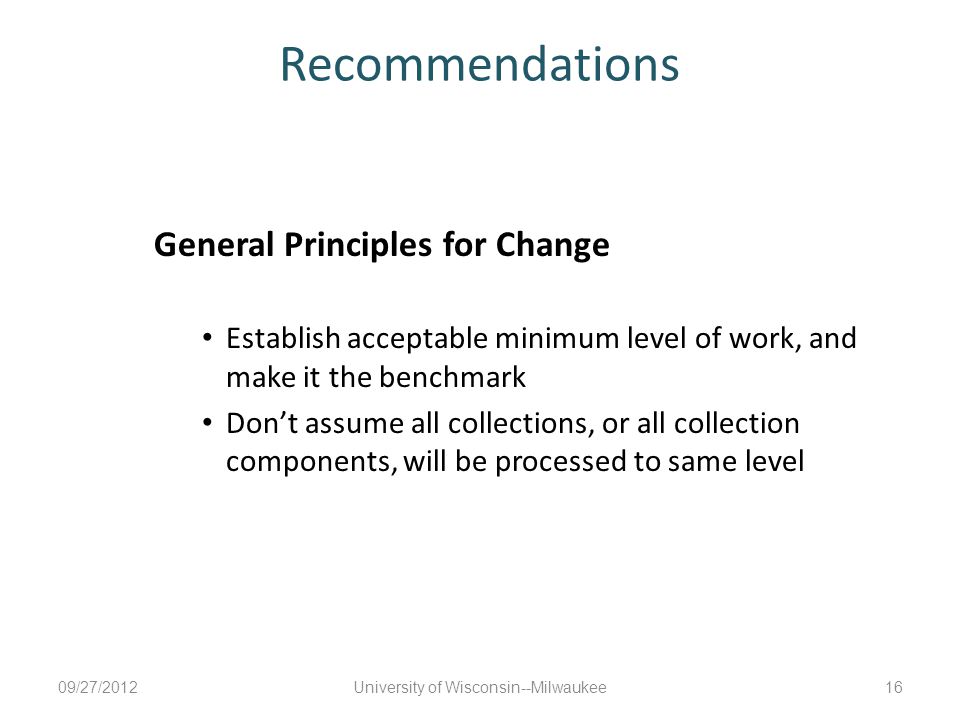 Recommendations

General Principles for Change

• Establish acceptable minimum level of work, and make it the benchmark
• Don't assume all collections, or all collection components, will be processed to same level

09/27/2012 University of Wisconsin--Milwaukee 16